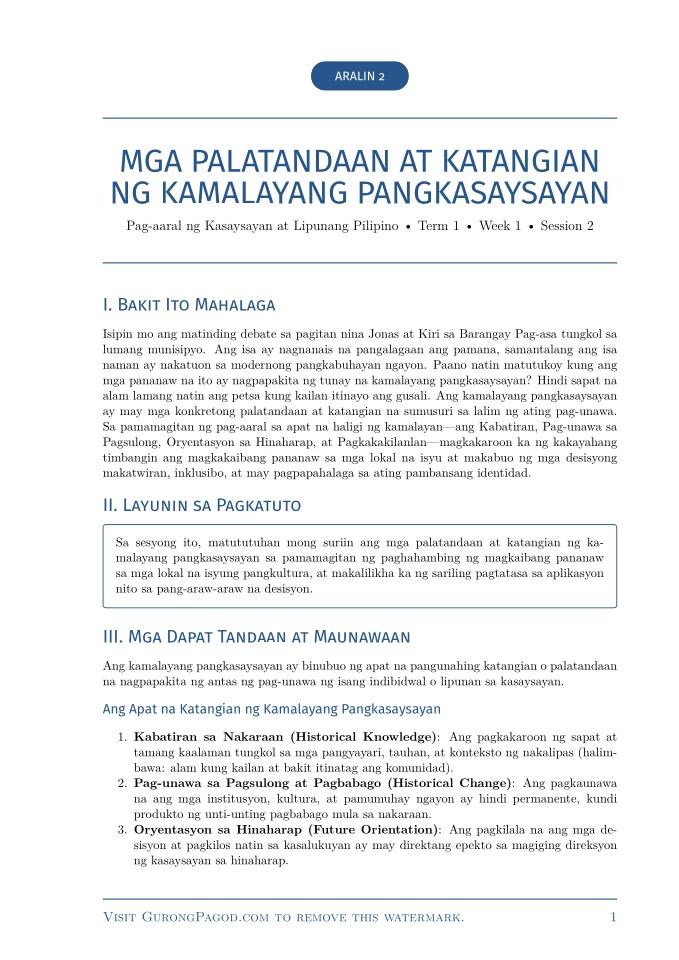 ARALIN 2

MGA PALATANDAAN AT KATANGIAN NG KAMALAYANG PANGKASAYSAYAN

Pag-aaral ng Kasaysayan at Lipunang Pilipino • Term 1 • Week 1 • Session 2

I. Bakit Ito Mahalaga

Isipin mo ang matinding debate sa pagitan nina Jonas at Kiri sa Barangay Pag-asa tungkol sa lumang munisipyo. Ang isa ay nagnanais na pangalagaan ang pamana, samantalang ang isa naman ay nakatuon sa modernong pangkabuhayan ngayon. Paano natin matutukoy kung ang mga pananaw na ito ay nagpapakita ng tunay na kamalayang pangkasaysayan? Hindi sapat na alam lamang natin ang petsa kung kailan itinayo ang gusali. Ang kamalayang pangkasaysayan ay may mga konkretong palatandaan at katangian na sumusuri sa lalim ng ating pag-unawa. Sa pamamagitan ng pag-aaral sa apat na haligi ng kamalayan—ang Kabatiran, Pag-unawa sa Pagsulong, Oryentasyon sa Hinaharap, at Pagkakakilanlan—magkakaroon ka ng kakayahang timbangin ang magkakaibang pananaw sa mga lokal na isyu at makabuo ng mga desisyong makatwiran, inklusibo, at may pagpapahalaga sa ating pambansang identidad.

II. Layunin sa Pagkatuto

Sa sesyong ito, matututuhan mong suriin ang mga palatandaan at katangian ng kamalayang pangkasaysayan sa pamamagitan ng paghahambing ng magkaibang pananaw sa mga lokal na isyung pangkultura, at makalilikha ka ng sariling pagtatasa sa aplikasyon nito sa pang-araw-araw na desisyon.

III. Mga Dapat Tandaan at Maunawaan

Ang kamalayang pangkasaysayan ay binubuo ng apat na pangunahing katangian o palatandaan na nagpapakita ng antas ng pag-unawa ng isang indibidwal o lipunan sa kasaysayan.

Ang Apat na Katangian ng Kamalayang Pangkasaysayan

1. Kabatiran sa Nakaraan (Historical Knowledge): Ang pagkakaroon ng sapat at tamang kaalaman tungkol sa mga pangyayari, tauhan, at konteksto ng nakalipas (halimbawa: alam kung kailan at bakit itinatag ang komunidad).
2. Pag-unawa sa Pagsulong at Pagbabago (Historical Change): Ang pagkaunawa na ang mga institusyon, kultura, at pamumuhay ngayon ay hindi permanente, kundi produkto ng unti-unting pagbabago mula sa nakaraan.
3. Oryentasyon sa Hinaharap (Future Orientation): Ang pagkilala na ang mga desisyon at pagkilos natin sa kasalukuyan ay may direktang epekto sa magiging direksyon ng kasaysayan sa hinaharap.

Visit GurongPagod.com to remove this watermark. 1